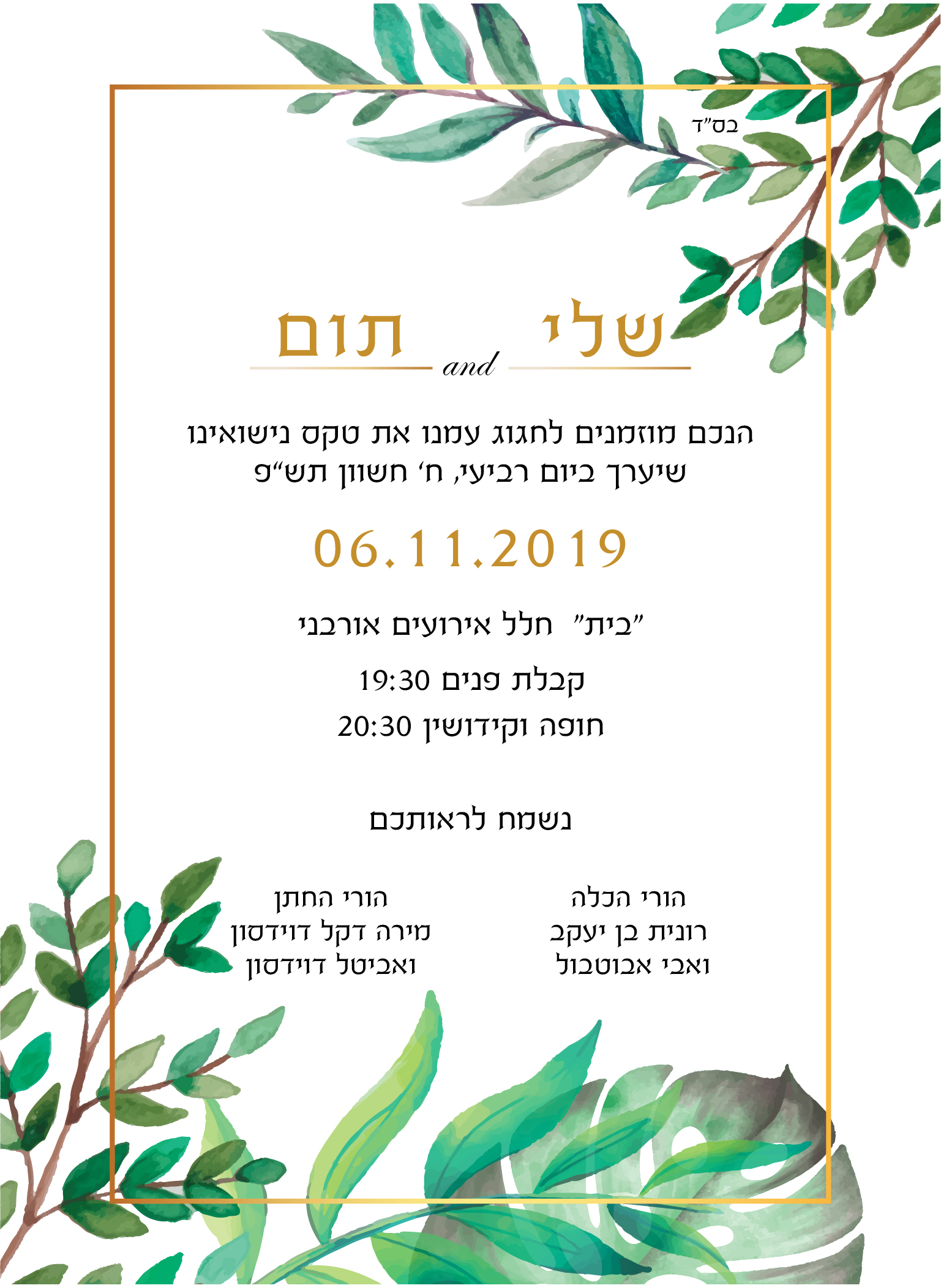 בס"ד

שלי and תום

הנכם מוזמנים לחגוג עמנו את טקס נישואינו
שיערך ביום רביעי, ח' חשוון תש"פ

06.11.2019

"בית" חלל אירועים אורבני

קבלת פנים 19:30
חופה וקידושין 20:30

נשמח לראותכם

הורי הכלה
רונית בן יעקב
ואבי אבוטבול

הורי החתן
מירה דקל דוידסון
ואביטל דוידסון